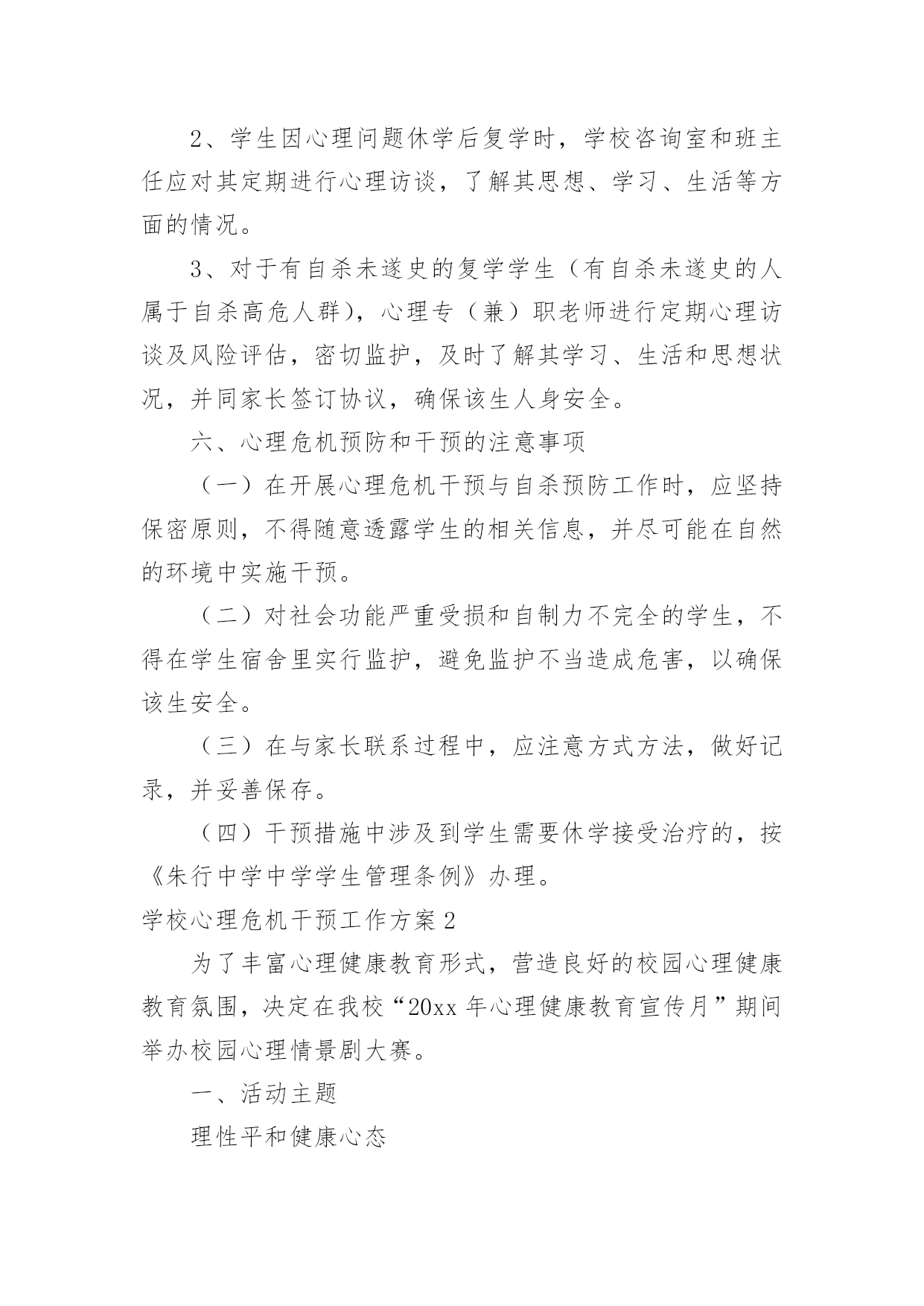 2、学生因心理问题休学后复学时，学校咨询室和班主任应对其定期进行心理访谈，了解其思想、学习、生活等方面的情况。

3、对于有自杀未遂史的复学学生（有自杀未遂史的人属于自杀高危人群），心理专（兼）职老师进行定期心理访谈及风险评估，密切监护，及时了解其学习、生活和思想状况，并同家长签订协议，确保该生人身安全。

六、心理危机预防和干预的注意事项

（一）在开展心理危机干预与自杀预防工作时，应坚持保密原则，不得随意透露学生的相关信息，并尽可能在自然的环境中实施干预。

（二）对社会功能严重受损和自制力不完全的学生，不得在学生宿舍里实行监护，避免监护不当造成危害，以确保该生安全。

（三）在与家长联系过程中，应注意方式方法，做好记录，并妥善保存。

（四）干预措施中涉及到学生需要休学接受治疗的，按《朱行中学中学学生管理条例》办理。

学校心理危机干预工作方案 2

为了丰富心理健康教育形式，营造良好的校园心理健康教育氛围，决定在我校“20xx 年心理健康教育宣传月”期间举办校园心理情景剧大赛。

一、活动主题

理性平和健康心态